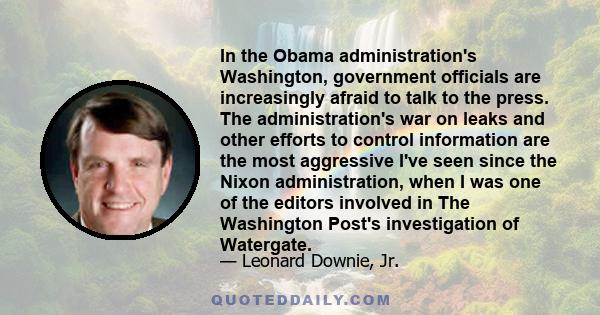 In the Obama administration's Washington, government officials are increasingly afraid to talk to the press. The administration's war on leaks and other efforts to control information are the most aggressive I've seen since the Nixon administration, when I was one of the editors involved in The Washington Post's investigation of Watergate.

— Leonard Downie, Jr.

QUOTEDDAILY.COM